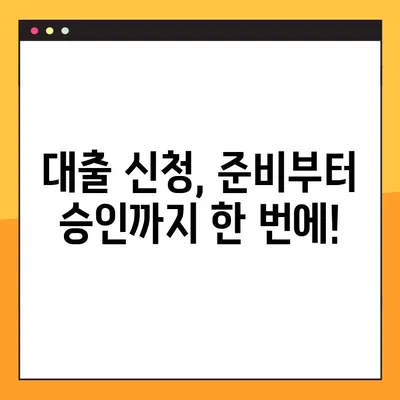 대출 신청, 준비부터 승인까지 한 번에!